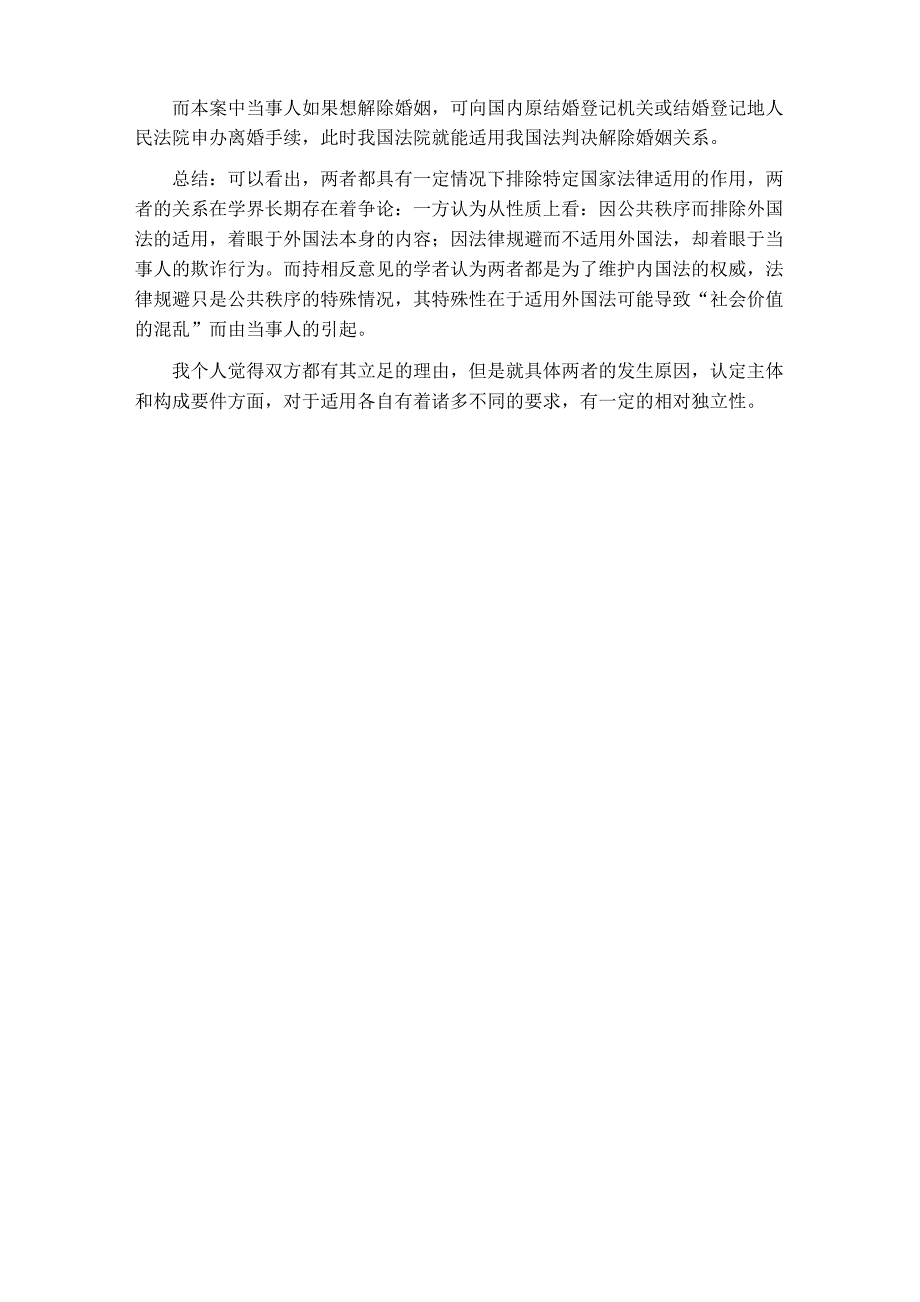 而本案中当事人如果想解除婚姻，可向国内原结婚登记机关或结婚登记地人民法院申办离婚手续，此时我国法院就能适用我国法判决解除婚姻关系。

总结：可以看出，两者都具有一定情况下排除特定国家法律适用的作用，两者的关系在学界长期存在着争论：一方认为从性质上看：因公共秩序而排除外国法的适用，着眼于外国法本身的内容；因法律规避而不适用外国法，却着眼于当事人的欺诈行为。而持相反意见的学者认为两者都是为了维护内国法的权威，法律规避只是公共秩序的特殊情况，其特殊性在于适用外国法可能导致“社会价值的混乱”而由当事人的引起。

我个人觉得双方都有其立足的理由，但是就具体两者的发生原因，认定主体和构成要件方面，对于适用各自有着诸多不同的要求，有一定的相对独立性。